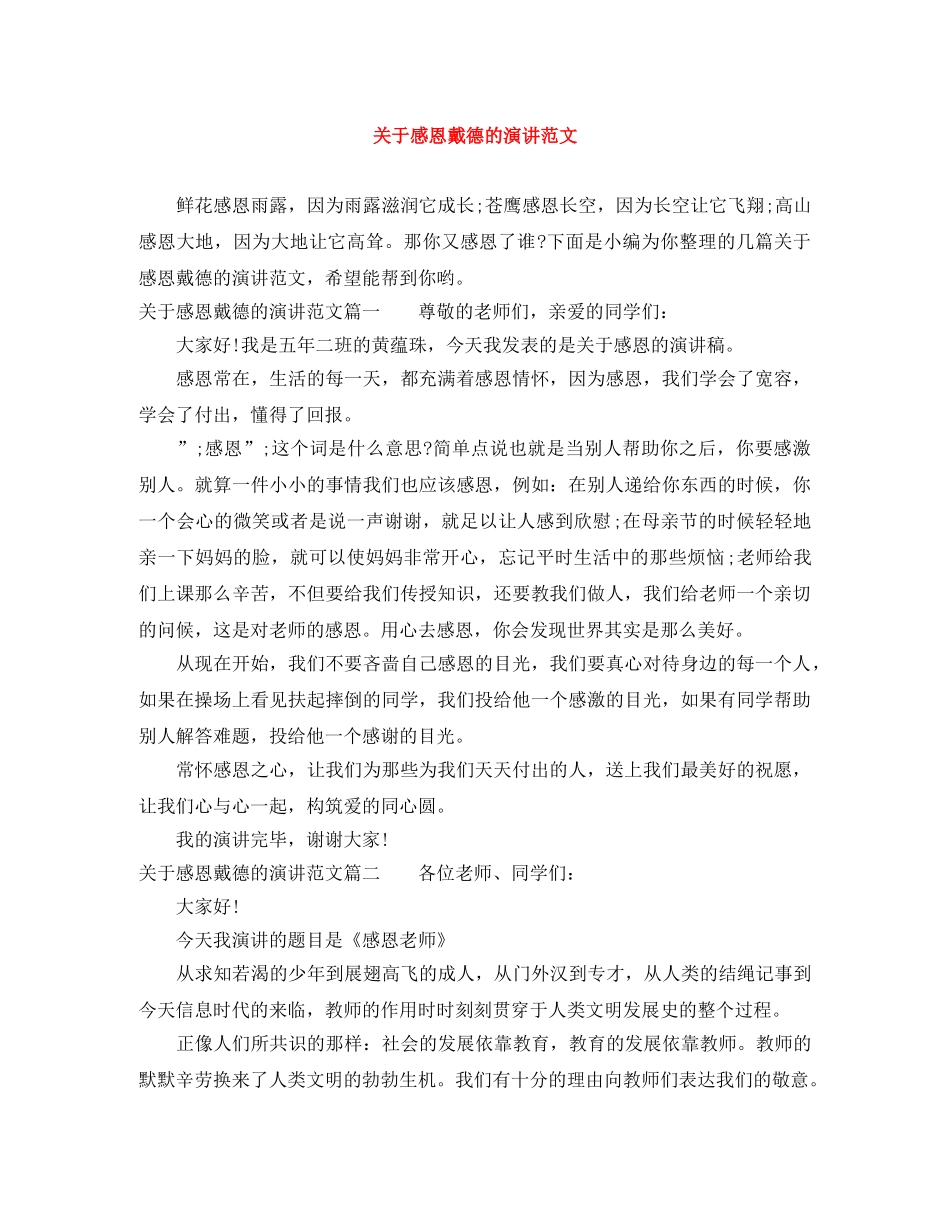 关于感恩戴德的演讲范文

鲜花感恩雨露，因为雨露滋润它成长;苍鹰感恩长空，因为长空让它飞翔;高山感恩大地，因为大地让它高耸。那你又感恩了谁?下面是小编为你整理的几篇关于感恩戴德的演讲范文，希望能帮到你哟。

关于感恩戴德的演讲范文篇一　　尊敬的老师们，亲爱的同学们：

大家好!我是五年二班的黄蕴珠，今天我发表的是关于感恩的演讲稿。

感恩常在，生活的每一天，都充满着感恩情怀，因为感恩，我们学会了宽容，学会了付出，懂得了回报。

”;感恩”;这个词是什么意思?简单点说也就是当别人帮助你之后，你要感激别人。就算一件小小的事情我们也应该感恩，例如：在别人递给你东西的时候，你一个会心的微笑或者是说一声谢谢，就足以让人感到欣慰;在母亲节的时候轻轻地亲一下妈妈的脸，就可以使妈妈非常开心，忘记平时生活中的那些烦恼;老师给我们上课那么辛苦，不但要给我们传授知识，还要教我们做人，我们给老师一个亲切的问候，这是对老师的感恩。用心去感恩，你会发现世界其实是那么美好。

从现在开始，我们不要吝啬自己感恩的目光，我们要真心对待身边的每一个人，如果在操场上看见扶起摔倒的同学，我们投给他一个感激的目光，如果有同学帮助别人解答难题，投给他一个感谢的目光。

常怀感恩之心，让我们为那些为我们天天付出的人，送上我们最美好的祝愿，让我们心与心一起，构筑爱的同心圆。

我的演讲完毕，谢谢大家!

关于感恩戴德的演讲范文篇二　　各位老师、同学们：

大家好!

今天我演讲的题目是《感恩老师》

从求知若渴的少年到展翅高飞的成人，从门外汉到专才，从人类的结绳记事到今天信息时代的来临，教师的作用时时刻刻贯穿于人类文明发展史的整个过程。

正像人们所共识的那样：社会的发展依靠教育，教育的发展依靠教师。教师的默默辛劳换来了人类文明的勃勃生机。我们有十分的理由向教师们表达我们的敬意。